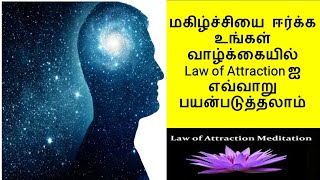 மகிழ்ச்சியை ஈர்க்க உங்கள் வாழ்க்கையில் Law of Attraction ஐ எவ்வாறு பயன்படுத்தலாம்

Law of Attraction Meditation